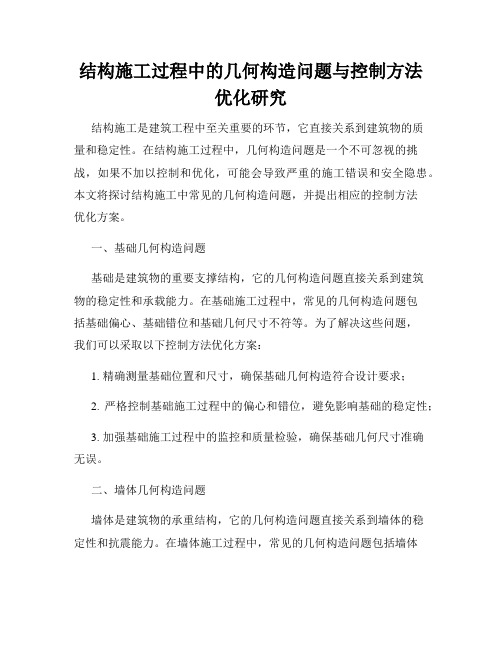 结构施工过程中的几何构造问题与控制方法优化研究

结构施工是建筑工程中至关重要的环节，它直接关系到建筑物的质量和稳定性。在结构施工过程中，几何构造问题是一个不可忽视的挑战，如果不加以控制和优化，可能会导致严重的施工错误和安全隐患。本文将探讨结构施工中常见的几何构造问题，并提出相应的控制方法优化方案。

一、基础几何构造问题

基础是建筑物的重要支撑结构，它的几何构造问题直接关系到建筑物的稳定性和承载能力。在基础施工过程中，常见的几何构造问题包括基础偏心、基础错位和基础几何尺寸不符等。为了解决这些问题，我们可以采取以下控制方法优化方案：

1. 精确测量基础位置和尺寸，确保基础几何构造符合设计要求；

2. 严格控制基础施工过程中的偏心和错位，避免影响基础的稳定性；

3. 加强基础施工过程中的监控和质量检验，确保基础几何尺寸准确无误。

二、墙体几何构造问题

墙体是建筑物的承重结构，它的几何构造问题直接关系到墙体的稳定性和抗震能力。在墙体施工过程中，常见的几何构造问题包括墙体